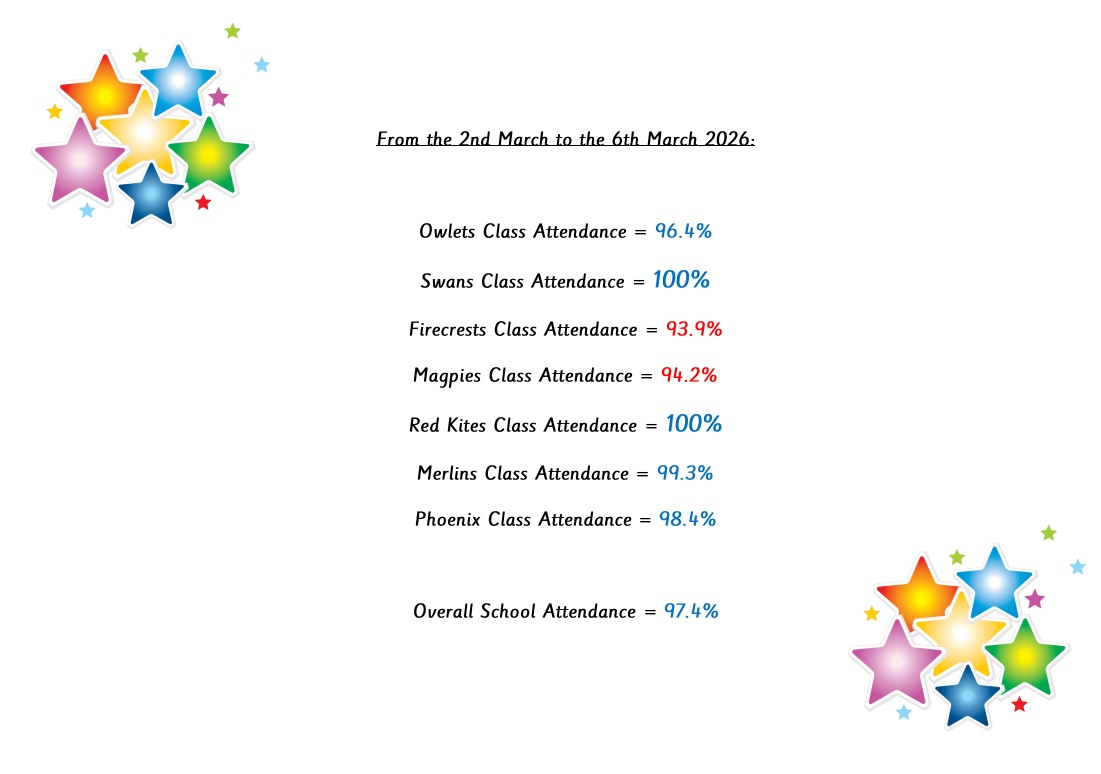 From the 2nd March to the 6th March 2026:

Owlets Class Attendance = 96.4%

Swans Class Attendance = 100%

Firecrests Class Attendance = 93.9%

Magpies Class Attendance = 94.2%

Red Kites Class Attendance = 100%

Merlins Class Attendance = 99.3%

Phoenix Class Attendance = 98.4%

Overall School Attendance = 97.4%